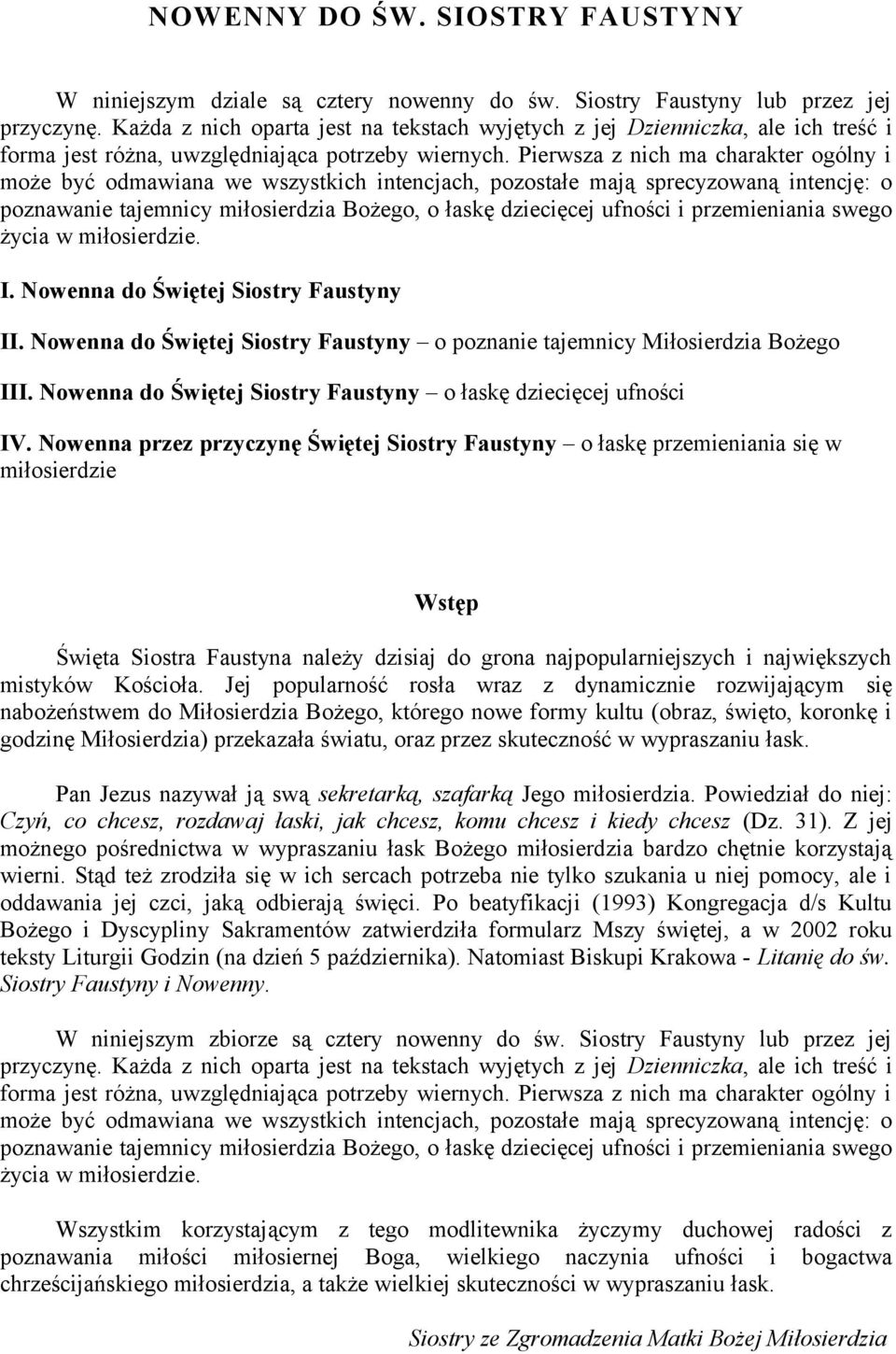 NOWENNY DO ŚW. SIOSTRY FAUSTYNY

W niniejszym dziale są cztery nowenny do św. Siostry Faustyny lub przez jej przyczynę. Każda z nich oparta jest na tekstach wyjętych z jej Dzienniczka, ale ich treść i forma jest różna, uwzględniająca potrzeby wiernych. Pierwsza z nich ma charakter ogólny i może być odmawiana we wszystkich intencjach, pozostałe mają sprecyzowaną intencję: o poznawanie tajemnicy miłosierdzia Bożego, o łaskę dziecięcej ufności i przemieniania swego życia w miłosierdzie.

I. Nowenna do Świętej Siostry Faustyny

II. Nowenna do Świętej Siostry Faustyny – o poznanie tajemnicy Miłosierdzia Bożego

III. Nowenna do Świętej Siostry Faustyny – o łaskę dziecięcej ufności

IV. Nowenna przez przyczynę Świętej Siostry Faustyny – o łaskę przemieniania się w miłosierdzie

Wstęp

Święta Siostra Faustyna należy dzisiaj do grona najpopularniejszych i największych mistyków Kościoła. Jej popularność rosła wraz z dynamicznie rozwijającym się nabożeństwem do Miłosierdzia Bożego, którego nowe formy kultu (obraz, święto, koronkę i godzinę Miłosierdzia) przekazała światu, oraz przez skuteczność w wypraszaniu łask.

Pan Jezus nazywał ją swą sekretarką, szafarką Jego miłosierdzia. Powiedział do niej: Czyń, co chcesz, rozdawaj łaski, jak chcesz, komu chcesz i kiedy chcesz (Dz. 31). Z jej możnego pośrednictwa w wypraszaniu łask Bożego miłosierdzia bardzo chętnie korzystają wierni. Stąd też zrodziła się w ich sercach potrzeba nie tylko szukania u niej pomocy, ale i oddawania jej czci, jaką odbierają święci. Po beatyfikacji (1993) Kongregacja d/s Kultu Bożego i Dyscypliny Sakramentów zatwierdziła formularz Mszy świętej, a w 2002 roku teksty Liturgii Godzin (na dzień 5 października). Natomiast Biskupi Krakowa - Litanię do św. Siostry Faustyny i Nowenny.

W niniejszym zbiorze są cztery nowenny do św. Siostry Faustyny lub przez jej przyczynę. Każda z nich oparta jest na tekstach wyjętych z jej Dzienniczka, ale ich treść i forma jest różna, uwzględniająca potrzeby wiernych. Pierwsza z nich ma charakter ogólny i może być odmawiana we wszystkich intencjach, pozostałe mają sprecyzowaną intencję: o poznawanie tajemnicy miłosierdzia Bożego, o łaskę dziecięcej ufności i przemieniania swego życia w miłosierdzie.

Wszystkim korzystającym z tego modlitewnika życzymy duchowej radości z poznawania miłości miłosiernej Boga, wielkiego naczynia ufności i bogactwa chrześcijańskiego miłosierdzia, a także wielkiej skuteczności w wypraszaniu łask.

Siostry ze Zgromadzenia Matki Bożej Miłosierdzia